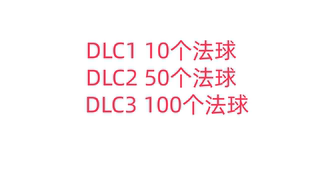 DLC1 10个法球
DLC2 50个法球
DLC3 100个法球